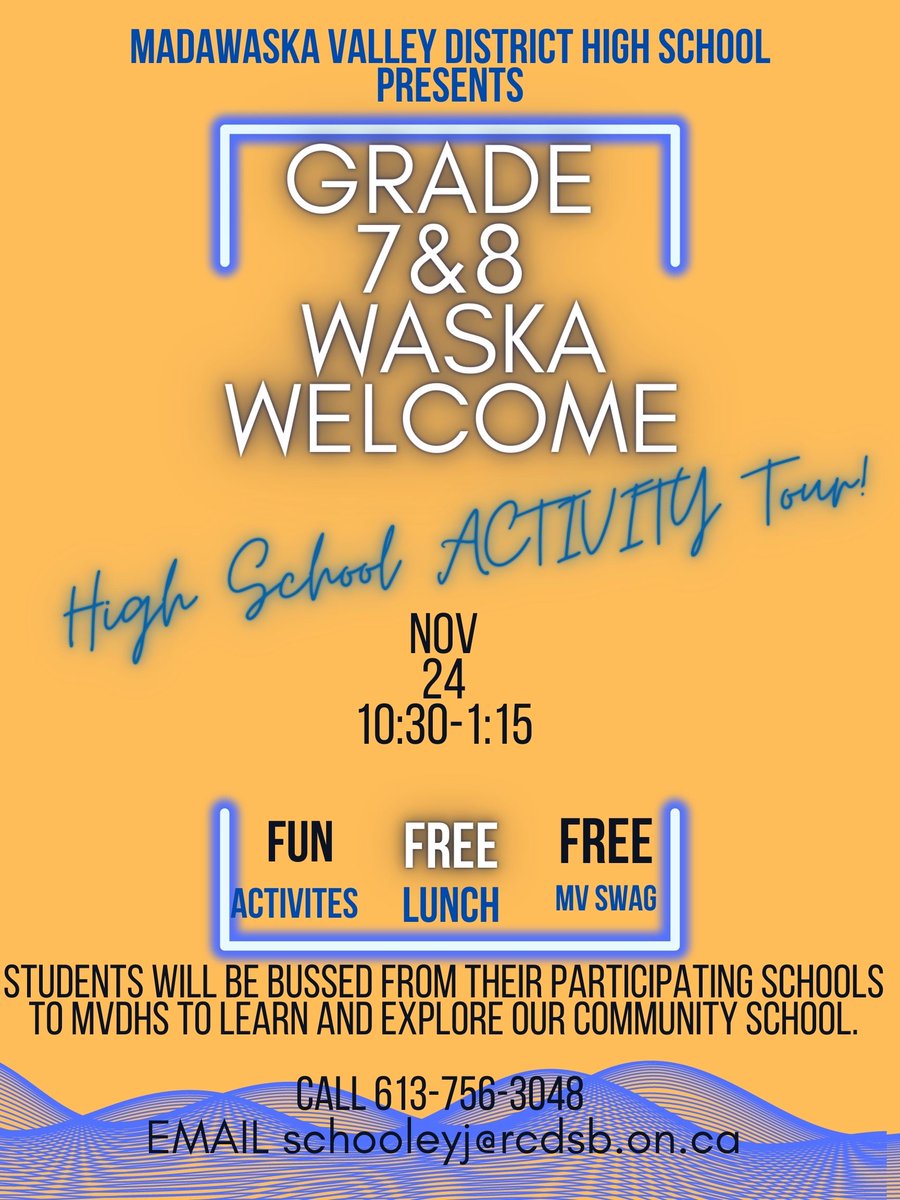 MADAWASKA VALLEY DISTRICT HIGH SCHOOL PRESENTS

GRADE 7&8 WASKA WELCOME

High School ACTIVITY Tour!

NOV 24 10:30-1:15

FUN ACTIVITES

FREE LUNCH

FREE MV SWAG

STUDENTS WILL BE BUSSED FROM THEIR PARTICIPATING SCHOOLS TO MVDHS TO LEARN AND EXPLORE OUR COMMUNITY SCHOOL.

CALL 613-756-3048
EMAIL schooleyj@rcdsb.on.ca